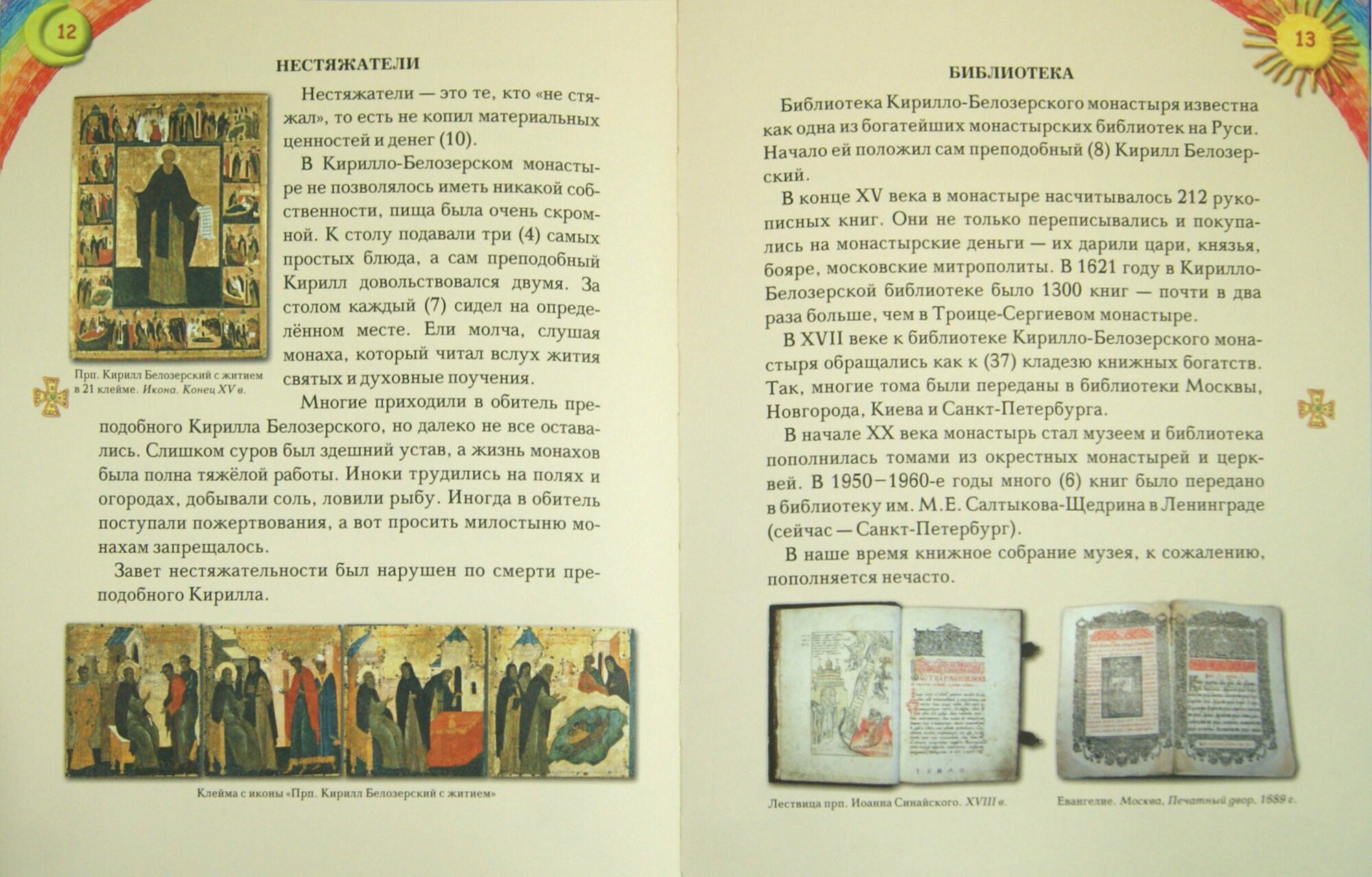 12

НЕСТЯЖАТЕЛИ

Нестяжатели — это те, кто «не стяжал», то есть не копил материальных ценностей и денег (10).

В Кирилло-Белозерском монастыре не позволялось иметь никакой собственности, пища была очень скромной. К столу подавали три (4) самых простых блюда, а сам преподобный Кирилл довольствовался двумя. За столом каждый (7) сидел на определённом месте. Ели молча, слушая монаха, который читал вслух жития святых и духовные поучения.

Прп. Кирилл Белозерский с житием в 21 клейме. Икона. Конец XV в.

Многие приходили в обитель преподобного Кирилла Белозерского, но далеко не все оставались. Слишком суров был здешний устав, а жизнь монахов была полна тяжёлой работы. Иноки трудились на полях и огородах, добывали соль, ловили рыбу. Иногда в обитель поступали пожертвования, а вот просить милостыню монахам запрещалось.

Завет нестяжательности был нарушен по смерти преподобного Кирилла.

Клейма с иконы «Прп. Кирилл Белозерский с житием»

13

БИБЛИОТЕКА

Библиотека Кирилло-Белозерского монастыря известна как одна из богатейших монастырских библиотек на Руси. Начало ей положил сам преподобный (8) Кирилл Белозерский.

В конце XV века в монастыре насчитывалось 212 рукописных книг. Они не только переписывались и покупались на монастырские деньги — их дарили цари, князья, бояре, московские митрополиты. В 1621 году в Кирилло-Белозерской библиотеке было 1300 книг — почти в два раза больше, чем в Троице-Сергиевом монастыре.

В XVII веке к библиотеке Кирилло-Белозерского монастыря обращались как к (37) кладезю книжных богатств. Так, многие тома были переданы в библиотеки Москвы, Новгорода, Киева и Санкт-Петербурга.

В начале XX века монастырь стал музеем и библиотека пополнилась томами из окрестных монастырей и церквей. В 1950–1960-е годы много (6) книг было передано в библиотеку им. М.Е. Салтыкова-Щедрина в Ленинграде (сейчас — Санкт-Петербург).

В наше время книжное собрание музея, к сожалению, пополняется нечасто.

Лествица прп. Иоанна Синайского. XVIII в.

Евангелие. Москва. Печатный двор. 1689 г.